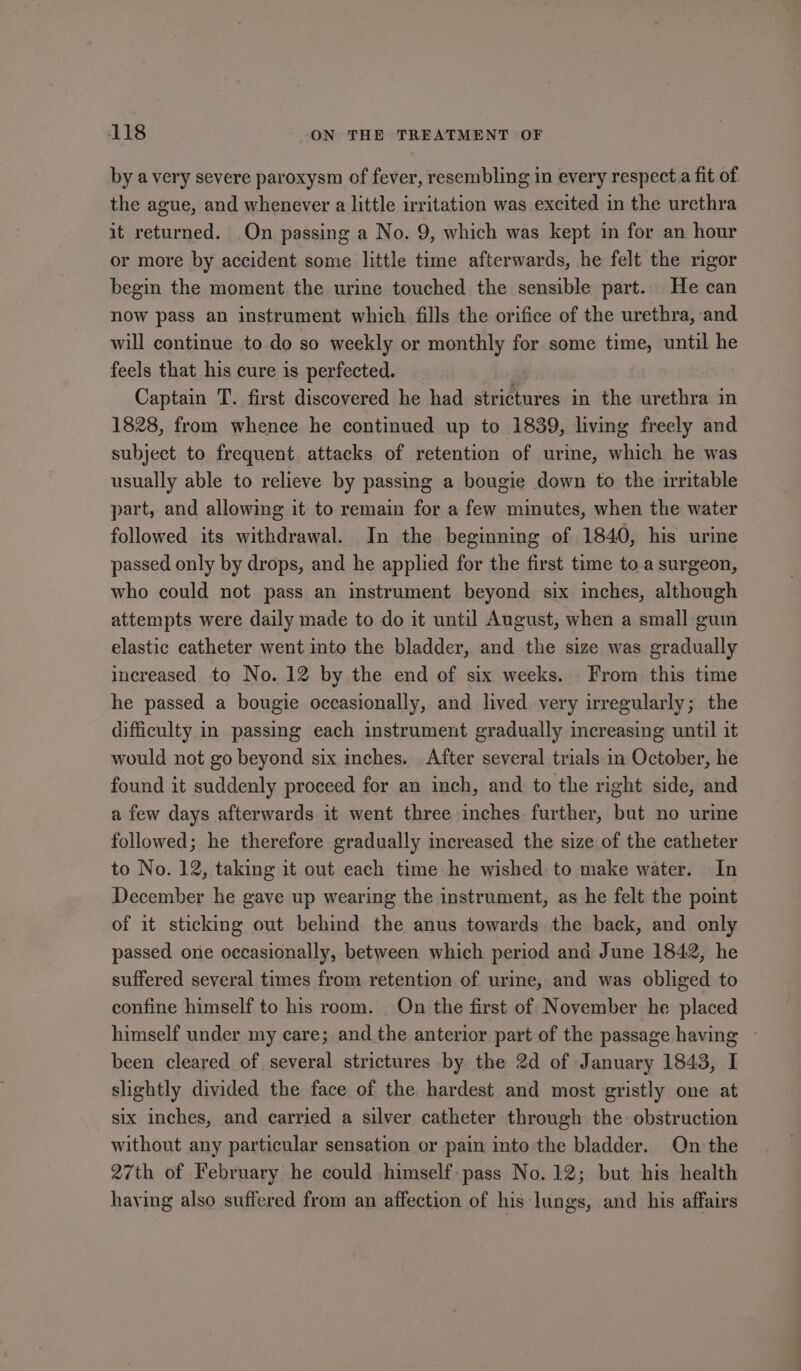 118 ON THE TREATMENT OF

by a very severe paroxysm of fever, resembling in every respect a fit of the ague, and whenever a little irritation was excited in the urethra it returned. On passing a No. 9, which was kept in for an hour or more by accident some little time afterwards, he felt the rigor begin the moment the urine touched the sensible part. He can now pass an instrument which fills the orifice of the urethra, and will continue to do so weekly or monthly for some time, until he feels that his cure is perfected.

Captain T. first discovered he had strictures in the urethra in 1828, from whence he continued up to 1839, living freely and subject to frequent attacks of retention of urine, which he was usually able to relieve by passing a bougie down to the irritable part, and allowing it to remain for a few minutes, when the water followed its withdrawal. In the beginning of 1840, his urine passed only by drops, and he applied for the first time to a surgeon, who could not pass an instrument beyond six inches, although attempts were daily made to do it until August, when a small gum elastic catheter went into the bladder, and the size was gradually increased to No. 12 by the end of six weeks. From this time he passed a bougie occasionally, and lived very irregularly; the difficulty in passing each instrument gradually increasing until it would not go beyond six inches. After several trials in October, he found it suddenly proceed for an inch, and to the right side, and a few days afterwards it went three inches further, but no urine followed; he therefore gradually increased the size of the catheter to No. 12, taking it out each time he wished to make water. In December he gave up wearing the instrument, as he felt the point of it sticking out behind the anus towards the back, and only passed one occasionally, between which period and June 1842, he suffered several times from retention of urine, and was obliged to confine himself to his room. On the first of November he placed himself under my care; and the anterior part of the passage having been cleared of several strictures by the 2d of January 1843, I slightly divided the face of the hardest and most gristly one at six inches, and carried a silver catheter through the obstruction without any particular sensation or pain into the bladder. On the 27th of February he could himself pass No. 12; but his health having also suffered from an affection of his lungs, and his affairs